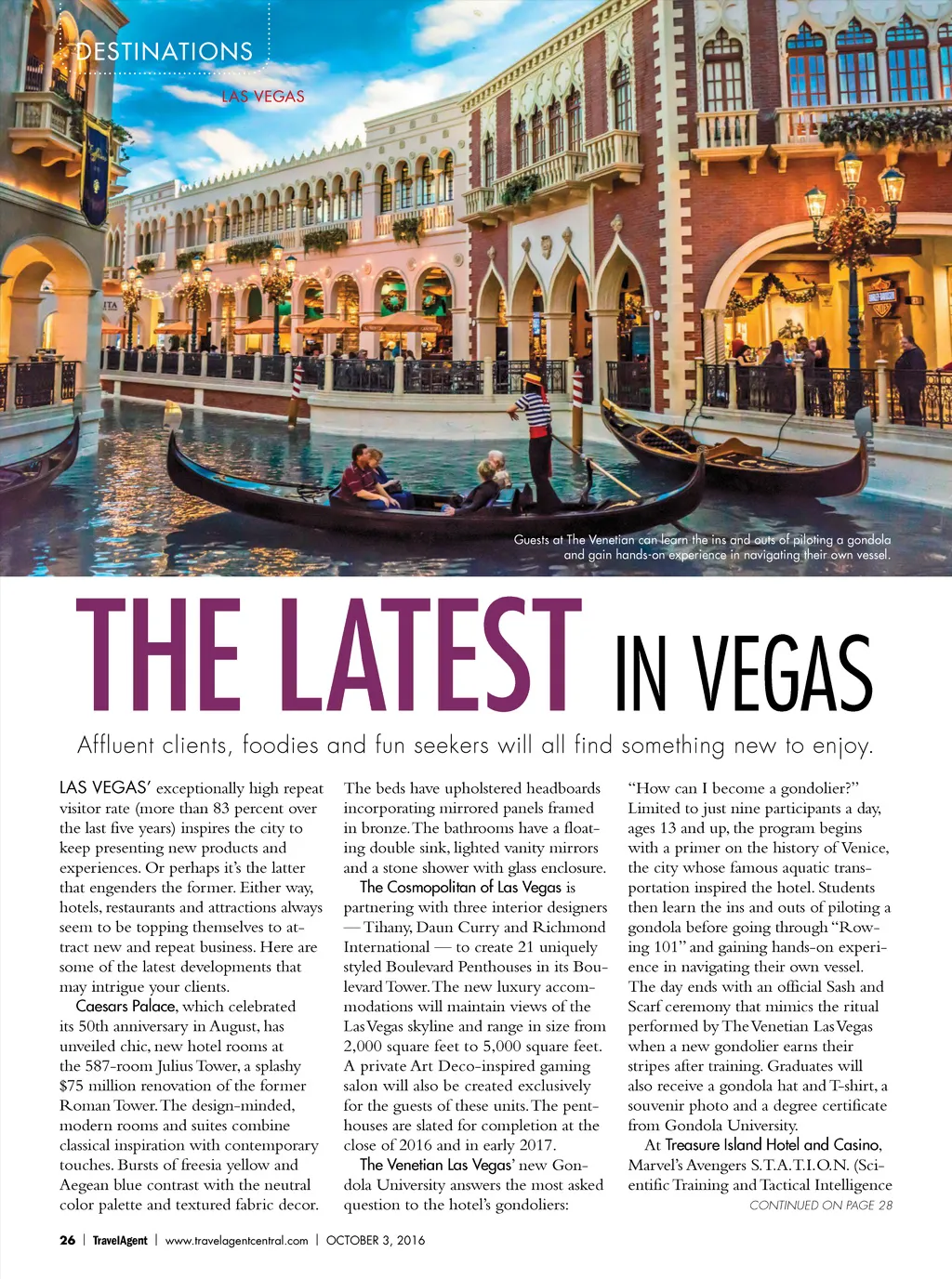 DESTINATIONS
LAS VEGAS

Guests at The Venetian can learn the ins and outs of piloting a gondola and gain hands-on experience in navigating their own vessel.

THE LATEST IN VEGAS

Affluent clients, foodies and fun seekers will all find something new to enjoy.

LAS VEGAS' exceptionally high repeat visitor rate (more than 83 percent over the last five years) inspires the city to keep presenting new products and experiences. Or perhaps it's the latter that engenders the former. Either way, hotels, restaurants and attractions always seem to be topping themselves to attract new and repeat business. Here are some of the latest developments that may intrigue your clients.

Caesars Palace, which celebrated its 50th anniversary in August, has unveiled chic, new hotel rooms at the 587-room Julius Tower, a splashy $75 million renovation of the former Roman Tower. The design-minded, modern rooms and suites combine classical inspiration with contemporary touches. Bursts of freesia yellow and Aegean blue contrast with the neutral color palette and textured fabric decor. The beds have upholstered headboards incorporating mirrored panels framed in bronze. The bathrooms have a floating double sink, lighted vanity mirrors and a stone shower with glass enclosure.

The Cosmopolitan of Las Vegas is partnering with three interior designers — Tihany, Daun Curry and Richmond International — to create 21 uniquely styled Boulevard Penthouses in its Boulevard Tower. The new luxury accommodations will maintain views of the Las Vegas skyline and range in size from 2,000 square feet to 5,000 square feet. A private Art Deco-inspired gaming salon will also be created exclusively for the guests of these units. The penthouses are slated for completion at the close of 2016 and in early 2017.

The Venetian Las Vegas' new Gondola University answers the most asked question to the hotel's gondoliers: "How can I become a gondolier?" Limited to just nine participants a day, ages 13 and up, the program begins with a primer on the history of Venice, the city whose famous aquatic transportation inspired the hotel. Students then learn the ins and outs of piloting a gondola before going through "Rowing 101" and gaining hands-on experience in navigating their own vessel. The day ends with an official Sash and Scarf ceremony that mimics the ritual performed by The Venetian Las Vegas when a new gondolier earns their stripes after training. Graduates will also receive a gondola hat and T-shirt, a souvenir photo and a degree certificate from Gondola University.

At Treasure Island Hotel and Casino, Marvel's Avengers S.T.A.T.I.O.N. (Scientific Training and Tactical Intelligence

CONTINUED ON PAGE 28

26 | TravelAgent | www.travelagentcentral.com | OCTOBER 3, 2016